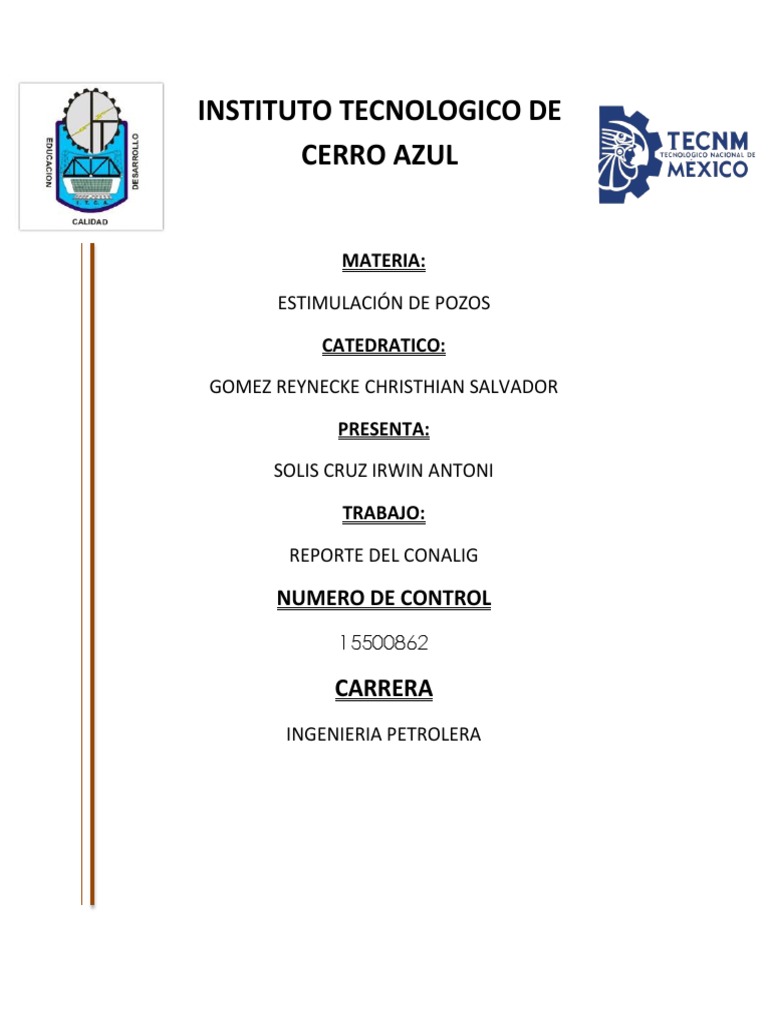 EDUCACION DESARROLLO CALIDAD

INSTITUTO TECNOLOGICO DE CERRO AZUL

TECNM TECNOLÓGICO NACIONAL DE MÉXICO

MATERIA:

ESTIMULACIÓN DE POZOS

CATEDRATICO:

GOMEZ REYNECKE CHRISTHIAN SALVADOR

PRESENTA:

SOLIS CRUZ IRWIN ANTONI

TRABAJO:

REPORTE DEL CONALIG

NUMERO DE CONTROL

15500862

CARRERA

INGENIERIA PETROLERA